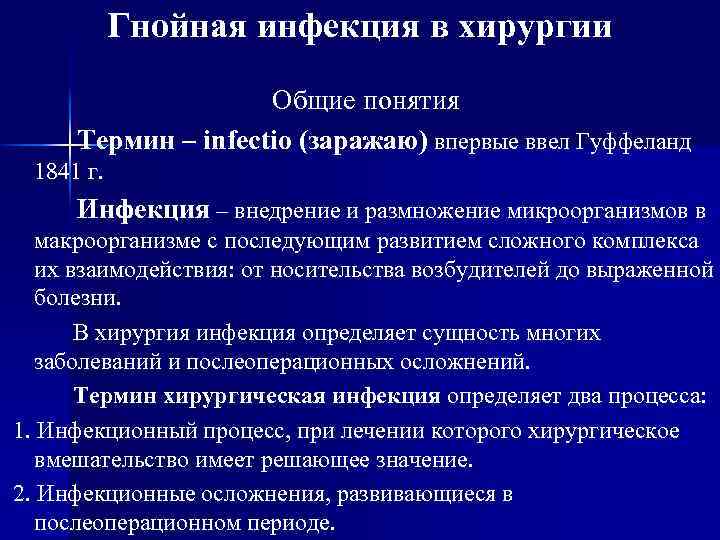 Гнойная инфекция в хирургии

Общие понятия

Термин – infectio (заражаю) впервые ввел Гуффеланд 1841 г.

Инфекция – внедрение и размножение микроорганизмов в макроорганизме с последующим развитием сложного комплекса их взаимодействия: от носительства возбудителей до выраженной болезни.

В хирургия инфекция определяет сущность многих заболеваний и послеоперационных осложнений.

Термин хирургическая инфекция определяет два процесса:

1. Инфекционный процесс, при лечении которого хирургическое вмешательство имеет решающее значение.

2. Инфекционные осложнения, развивающиеся в послеоперационном периоде.